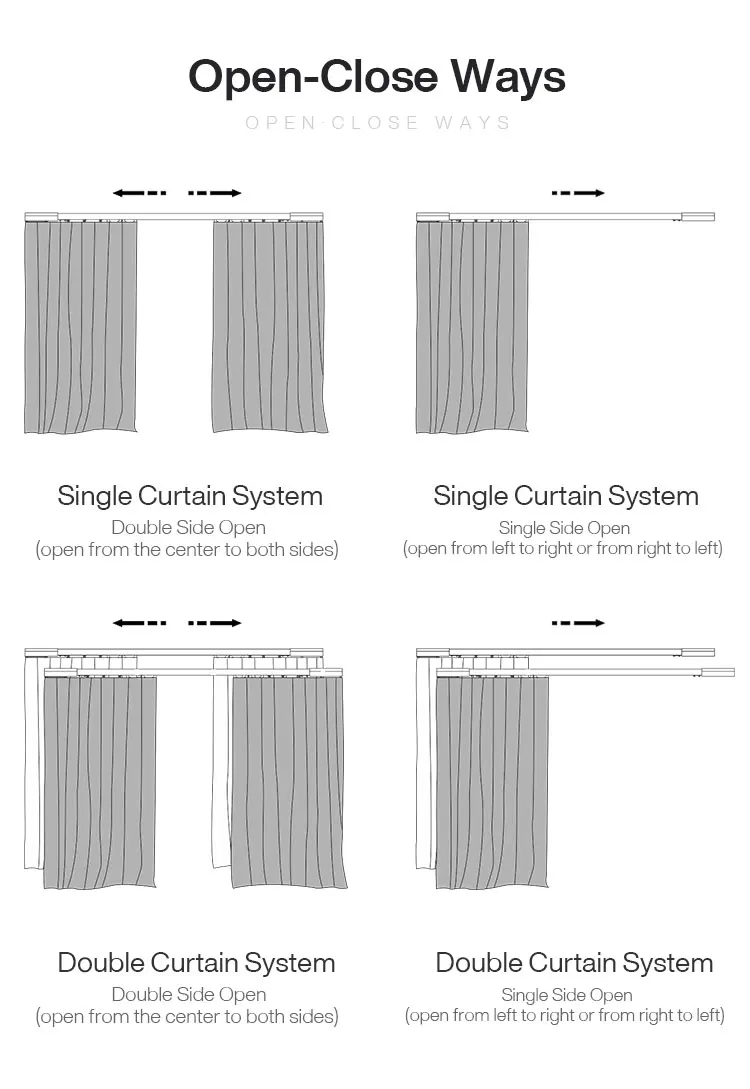 Open-Close Ways

OPEN·CLOSE WAYS

Single Curtain System
Double Side Open
(open from the center to both sides)

Single Curtain System
Single Side Open
(open from left to right or from right to left)

Double Curtain System
Double Side Open
(open from the center to both sides)

Double Curtain System
Single Side Open
(open from left to right or from right to left)